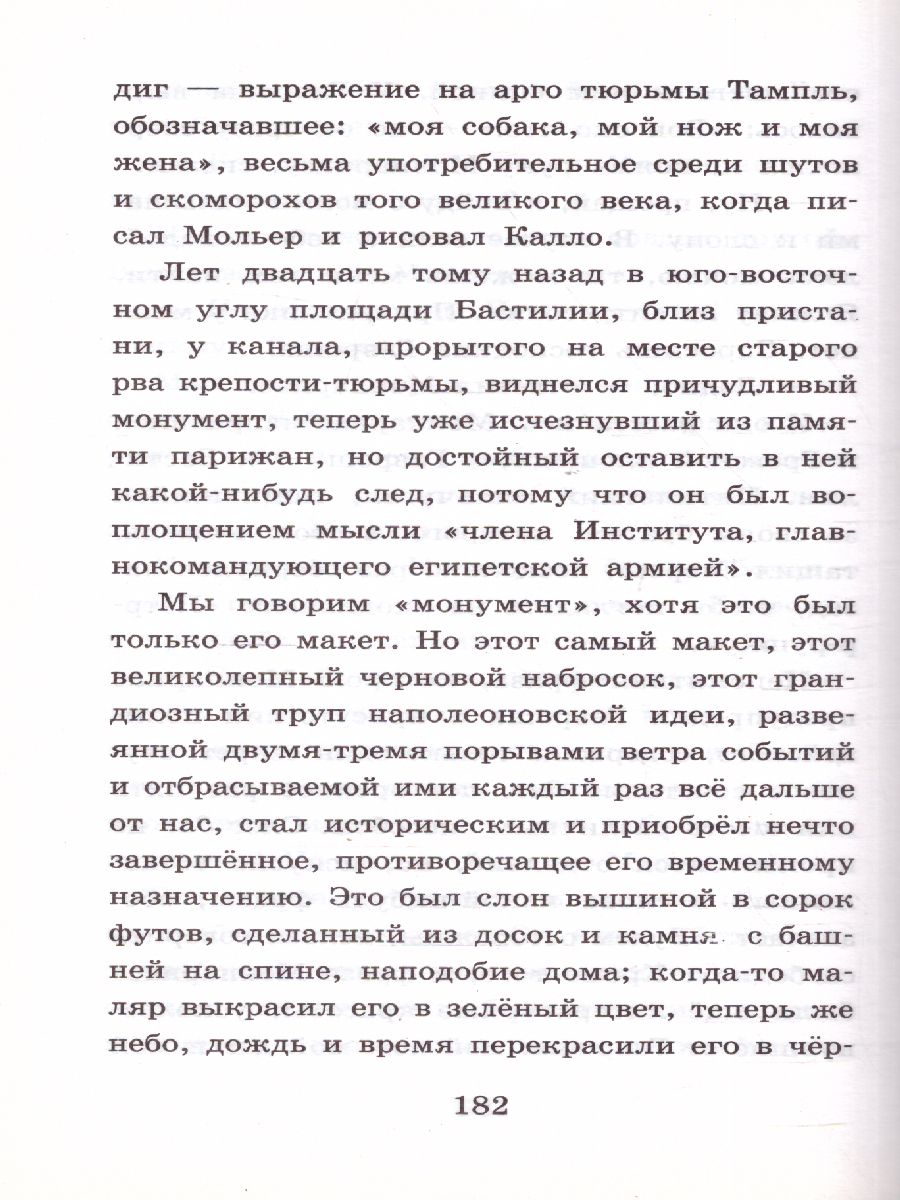 диг — выражение на арго тюрьмы Тампль, обозначавшее: «моя собака, мой нож и моя жена», весьма употребительное среди шутов и скоморохов того великого века, когда писал Мольер и рисовал Калло.

Лет двадцать тому назад в юго-восточном углу площади Бастилии, близ пристани, у канала, прорытого на месте старого рва крепости-тюрьмы, виднелся причудливый монумент, теперь уже исчезнувший из памяти парижан, но достойный оставить в ней какой-нибудь след, потому что он был воплощением мысли «члена Института, главнокомандующего египетской армией».

Мы говорим «монумент», хотя это был только его макет. Но этот самый макет, этот великолепный черновой набросок, этот грандиозный труп наполеоновской идеи, развеянной двумя-тремя порывами ветра событий и отбрасываемой ими каждый раз всё дальше от нас, стал историческим и приобрёл нечто завершённое, противоречащее его временному назначению. Это был слон вышиной в сорок футов, сделанный из досок и камня с башней на спине, наподобие дома; когда-то маляр выкрасил его в зелёный цвет, теперь же небо, дождь и время перекрасили его в чёр-

182